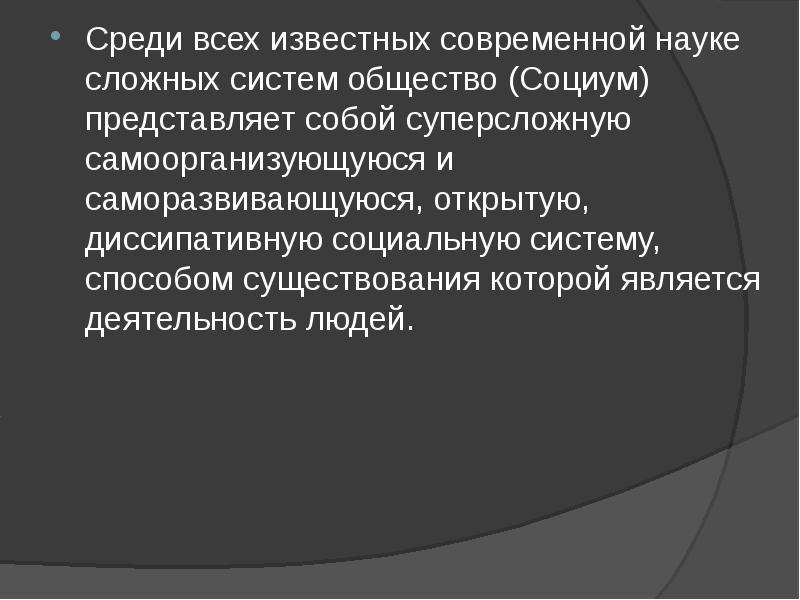 Среди всех известных современной науке сложных систем общество (Социум) представляет собой суперсложную самоорганизующуюся и саморазвивающуюся, открытую, диссипативную социальную систему, способом существования которой является деятельность людей.